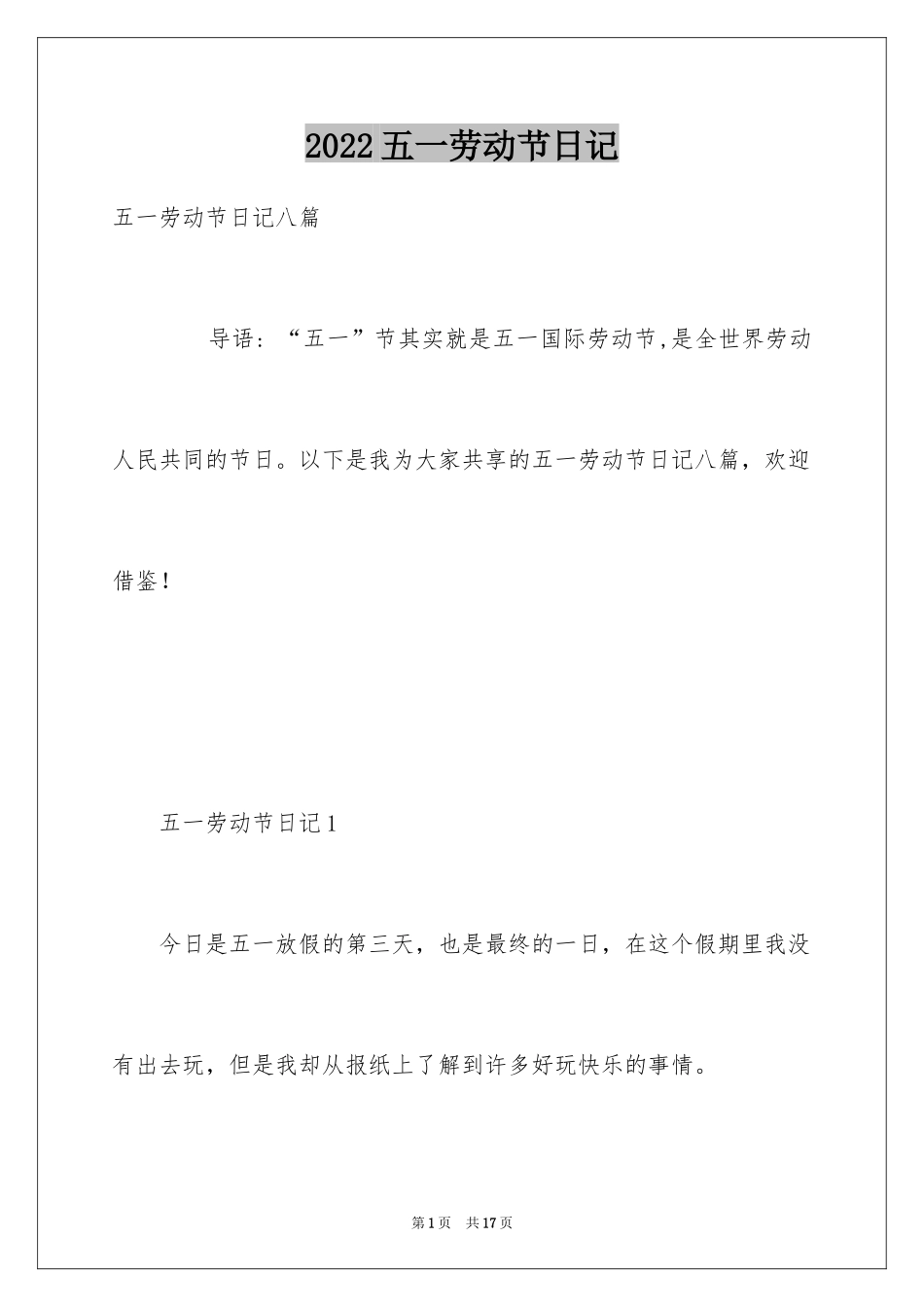 2022五一劳动节日记

五一劳动节日记八篇

导语：“五一”节其实就是五一国际劳动节,是全世界劳动人民共同的节日。以下是我为大家共享的五一劳动节日记八篇，欢迎借鉴！

五一劳动节日记1

今日是五一放假的第三天，也是最终的一日，在这个假期里我没有出去玩，但是我却从报纸上了解到许多好玩快乐的事情。

第1页　共17页